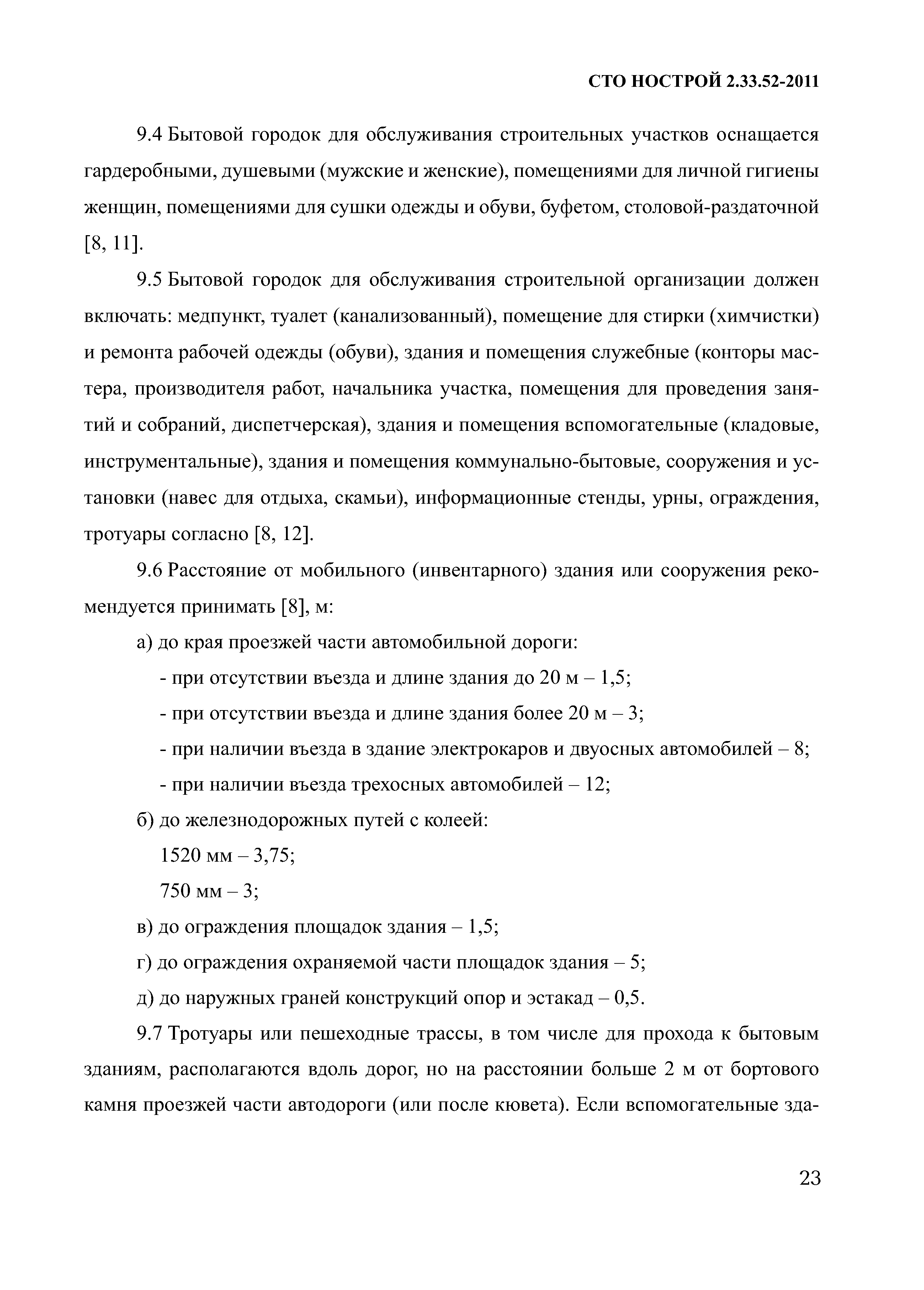 СТО НОСТРОЙ 2.33.52-2011

9.4 Бытовой городок для обслуживания строительных участков оснащается гардеробными, душевыми (мужские и женские), помещениями для личной гигиены женщин, помещениями для сушки одежды и обуви, буфетом, столовой-раздаточной [8, 11].

9.5 Бытовой городок для обслуживания строительной организации должен включать: медпункт, туалет (канализованный), помещение для стирки (химчистки) и ремонта рабочей одежды (обуви), здания и помещения служебные (конторы мастера, производителя работ, начальника участка, помещения для проведения занятий и собраний, диспетчерская), здания и помещения вспомогательные (кладовые, инструментальные), здания и помещения коммунально-бытовые, сооружения и установки (навес для отдыха, скамьи), информационные стенды, урны, ограждения, тротуары согласно [8, 12].

9.6 Расстояние от мобильного (инвентарного) здания или сооружения рекомендуется принимать [8], м:

а) до края проезжей части автомобильной дороги:

- при отсутствии въезда и длине здания до 20 м – 1,5;

- при отсутствии въезда и длине здания более 20 м – 3;

- при наличии въезда в здание электрокаров и двуосных автомобилей – 8;

- при наличии въезда трехосных автомобилей – 12;

б) до железнодорожных путей с колеей:

1520 мм – 3,75;

750 мм – 3;

в) до ограждения площадок здания – 1,5;

г) до ограждения охраняемой части площадок здания – 5;

д) до наружных граней конструкций опор и эстакад – 0,5.

9.7 Тротуары или пешеходные трассы, в том числе для прохода к бытовым зданиям, располагаются вдоль дорог, но на расстоянии больше 2 м от бортового камня проезжей части автодороги (или после кювета). Если вспомогательные зда-

23